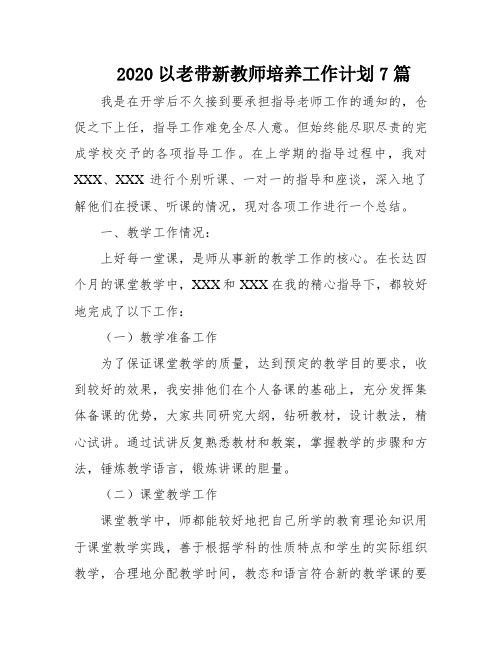 2020 以老带新教师培养工作计划 7 篇

我是在开学后不久接到要承担指导老师工作的通知的，仓促之下上任，指导工作难免全尽人意。但始终能尽职尽责的完成学校交予的各项指导工作。在上学期的指导过程中，我对 XXX、XXX 进行个别听课、一对一的指导和座谈，深入地了解他们在授课、听课的情况，现对各项工作进行一个总结。

一、教学工作情况：

上好每一堂课，是师从事新的教学工作的核心。在长达四个月的课堂教学中，XXX 和 XXX 在我的精心指导下，都较好地完成了以下工作：

（一）教学准备工作

为了保证课堂教学的质量，达到预定的教学目的要求，收到较好的效果，我安排他们在个人备课的基础上，充分发挥集体备课的优势，大家共同研究大纲，钻研教材，设计教法，精心试讲。通过试讲反复熟悉教材和教案，掌握教学的步骤和方法，锤炼教学语言，锻炼讲课的胆量。

（二）课堂教学工作

课堂教学中，师都能较好地把自己所学的教育理论知识用于课堂教学实践，善于根据学科的性质特点和学生的实际组织教学，合理地分配教学时间，教态和语言符合新的教学课的要